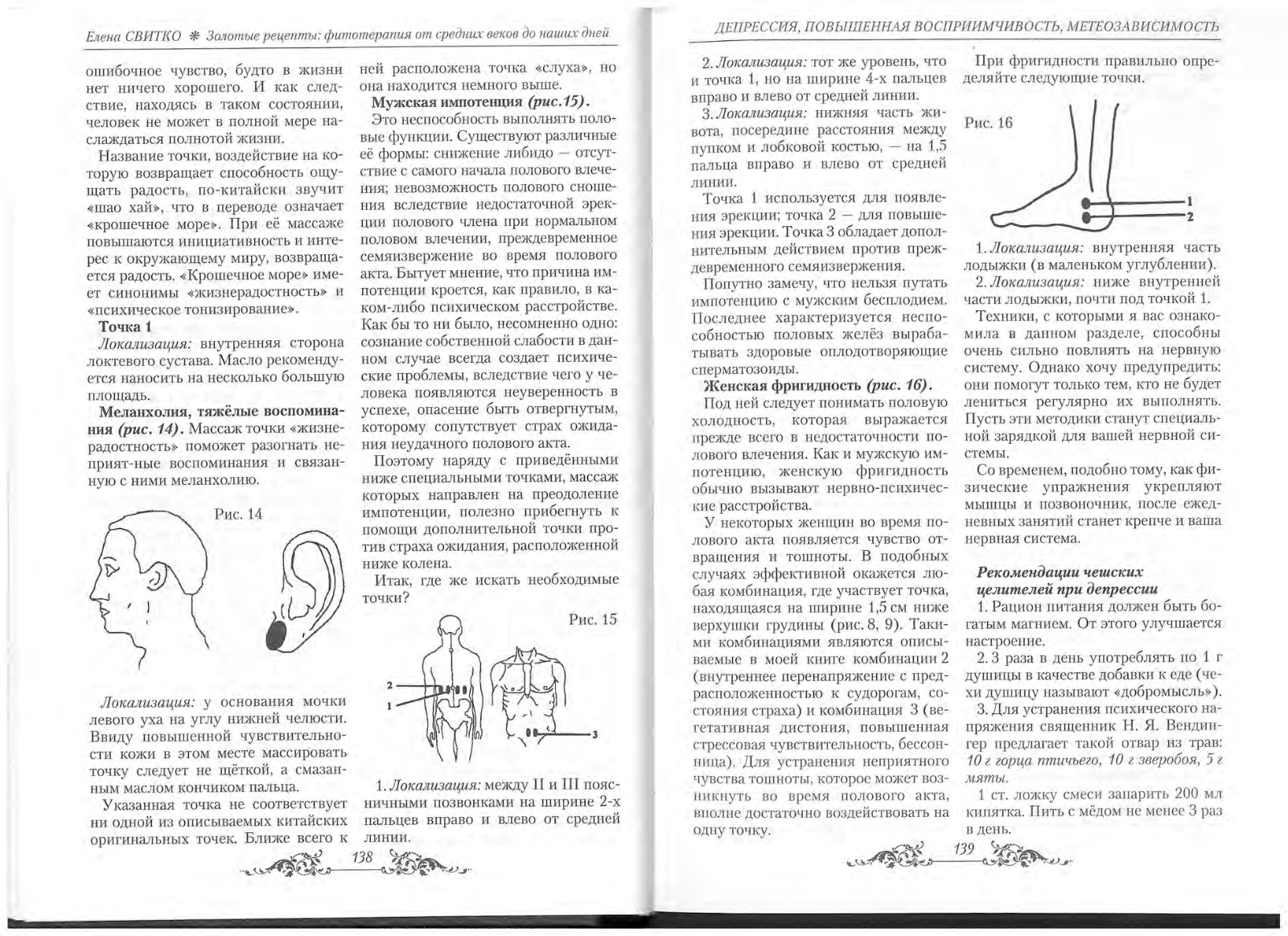 Елена СВИТКО ❋ Золотые рецепты: фитотерапия от средних веков до наших дней

ошибочное чувство, будто в жизни нет ничего хорошего. И как следствие, находясь в таком состоянии, человек не может в полной мере наслаждаться полнотой жизни.

Название точки, воздействие на которую возвращает способность ощущать радость, по-китайски звучит «шао хай», что в переводе означает «крошечное море». При её массаже повышаются инициативность и интерес к окружающему миру, возвращается радость. «Крошечное море» имеет синонимы «жизнерадостность» и «психическое тонизирование».

Точка 1

Локализация: внутренняя сторона локтевого сустава. Масло рекомендуется наносить на несколько большую площадь.

Меланхолия, тяжёлые воспоминания (рис. 14). Массаж точки «жизнерадостность» поможет разогнать неприят-ные воспоминания и связанную с ними меланхолию.

Рис. 14

Локализация: у основания мочки левого уха на углу нижней челюсти. Ввиду повышенной чувствительности кожи в этом месте массировать точку следует не щёткой, а смазанным маслом кончиком пальца.

Указанная точка не соответствует ни одной из описываемых китайских оригинальных точек. Ближе всего к ней расположена точка «слуха», но она находится немного выше.

Мужская импотенция (рис.15).

Это неспособность выполнять половые функции. Существуют различные её формы: снижение либидо — отсутствие с самого начала полового влечения; невозможность полового сношения вследствие недостаточной эрекции полового члена при нормальном половом влечении, преждевременное семяизвержение во время полового акта. Бытует мнение, что причина импотенции кроется, как правило, в каком-либо психическом расстройстве. Как бы то ни было, несомненно одно: сознание собственной слабости в данном случае всегда создает психические проблемы, вследствие чего у человека появляются неуверенность в успехе, опасение быть отвергнутым, которому сопутствует страх ожидания неудачного полового акта.

Поэтому наряду с приведёнными ниже специальными точками, массаж которых направлен на преодоление импотенции, полезно прибегнуть к помощи дополнительной точки против страха ожидания, расположенной ниже колена.

Итак, где же искать необходимые точки?

Рис. 15

2
1
3

1. Локализация: между II и III поясничными позвонками на ширине 2-х пальцев вправо и влево от средней линии.

138

ДЕПРЕССИЯ, ПОВЫШЕННАЯ ВОСПРИИМЧИВОСТЬ, МЕТЕОЗАВИСИМОСТЬ

2. Локализация: тот же уровень, что и точка 1, но на ширине 4-х пальцев вправо и влево от средней линии.

3. Локализация: нижняя часть живота, посередине расстояния между пупком и лобковой костью, — на 1,5 пальца вправо и влево от средней линии.

Точка 1 используется для появления эрекции; точка 2 — для повышения эрекции. Точка 3 обладает дополнительным действием против преждевременного семяизвержения.

Попутно замечу, что нельзя путать импотенцию с мужским бесплодием. Последнее характеризуется неспособностью половых желёз вырабатывать здоровые оплодотворяющие сперматозоиды.

Женская фригидность (рис. 16).

Под ней следует понимать половую холодность, которая выражается прежде всего в недостаточности полового влечения. Как и мужскую импотенцию, женскую фригидность обычно вызывают нервно-психические расстройства.

У некоторых женщин во время полового акта появляется чувство отвращения и тошноты. В подобных случаях эффективной окажется любая комбинация, где участвует точка, находящаяся на ширине 1,5 см ниже верхушки грудины (рис. 8, 9). Такими комбинациями являются описываемые в моей книге комбинации 2 (внутреннее перенапряжение с предрасположенностью к судорогам, состояния страха) и комбинация 3 (вегетативная дистония, повышенная стрессовая чувствительность, бессонница). Для устранения неприятного чувства тошноты, которое может возникнуть во время полового акта, вполне достаточно воздействовать на одну точку.

При фригидности правильно определяйте следующие точки.

Рис. 16

1
2

1. Локализация: внутренняя часть лодыжки (в маленьком углублении).

2. Локализация: ниже внутренней части лодыжки, почти под точкой 1.

Техники, с которыми я вас ознакомила в данном разделе, способны очень сильно повлиять на нервную систему. Однако хочу предупредить: они помогут только тем, кто не будет лениться регулярно их выполнять. Пусть эти методики станут специальной зарядкой для вашей нервной системы.

Со временем, подобно тому, как физические упражнения укрепляют мышцы и позвоночник, после ежедневных занятий станет крепче и ваша нервная система.

Рекомендации чешских целителей при депрессии

1. Рацион питания должен быть богатым магнием. От этого улучшается настроение.

2. 3 раза в день употреблять по 1 г душицы в качестве добавки к еде (чехи душицу называют «добромысль»).

3. Для устранения психического напряжения священник Н. Я. Вендингер предлагает такой отвар из трав: 10 г горца птичьего, 10 г зверобоя, 5 г мяты.

1 ст. ложку смеси запарить 200 мл кипятка. Пить с мёдом не менее 3 раз в день.

139